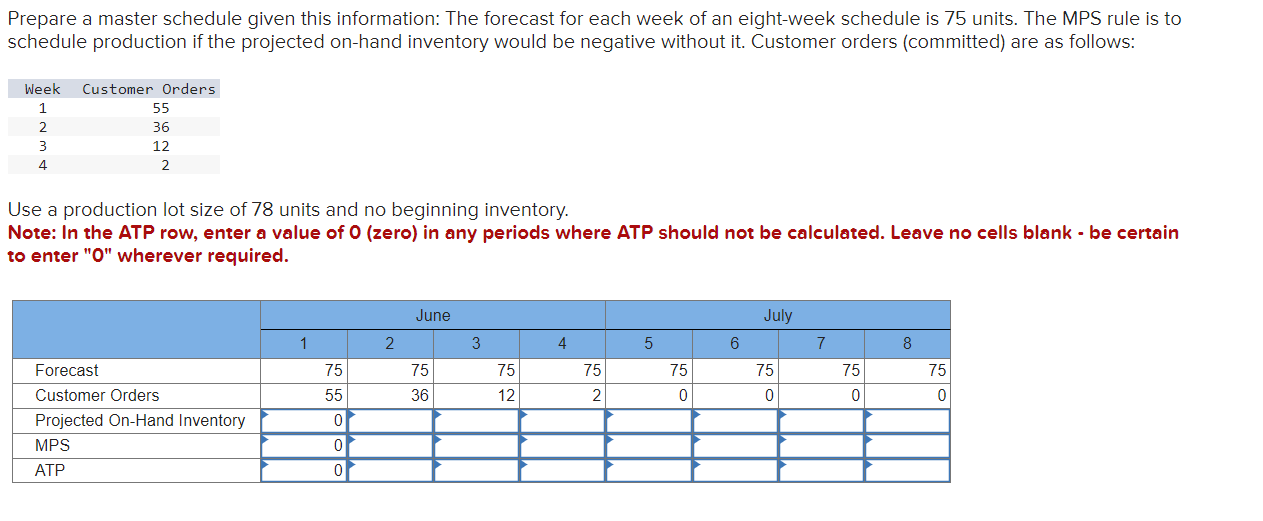 Prepare a master schedule given this information: The forecast for each week of an eight-week schedule is 75 units. The MPS rule is to schedule production if the projected on-hand inventory would be negative without it. Customer orders (committed) are as follows:

| Week | Customer Orders |
|---|---|
| 1 | 55 |
| 2 | 36 |
| 3 | 12 |
| 4 | 2 |

Use a production lot size of 78 units and no beginning inventory.
Note: In the ATP row, enter a value of 0 (zero) in any periods where ATP should not be calculated. Leave no cells blank - be certain to enter "0" wherever required.

| | June | | | | July | | | |
|---|---|---|---|---|---|---|---|---|
| | 1 | 2 | 3 | 4 | 5 | 6 | 7 | 8 |
| Forecast | 75 | 75 | 75 | 75 | 75 | 75 | 75 | 75 |
| Customer Orders | 55 | 36 | 12 | 2 | 0 | 0 | 0 | 0 |
| Projected On-Hand Inventory | 0 | | | | | | | |
| MPS | 0 | | | | | | | |
| ATP | 0 | | | | | | | |